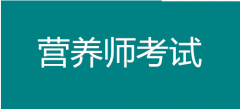 营养师考试